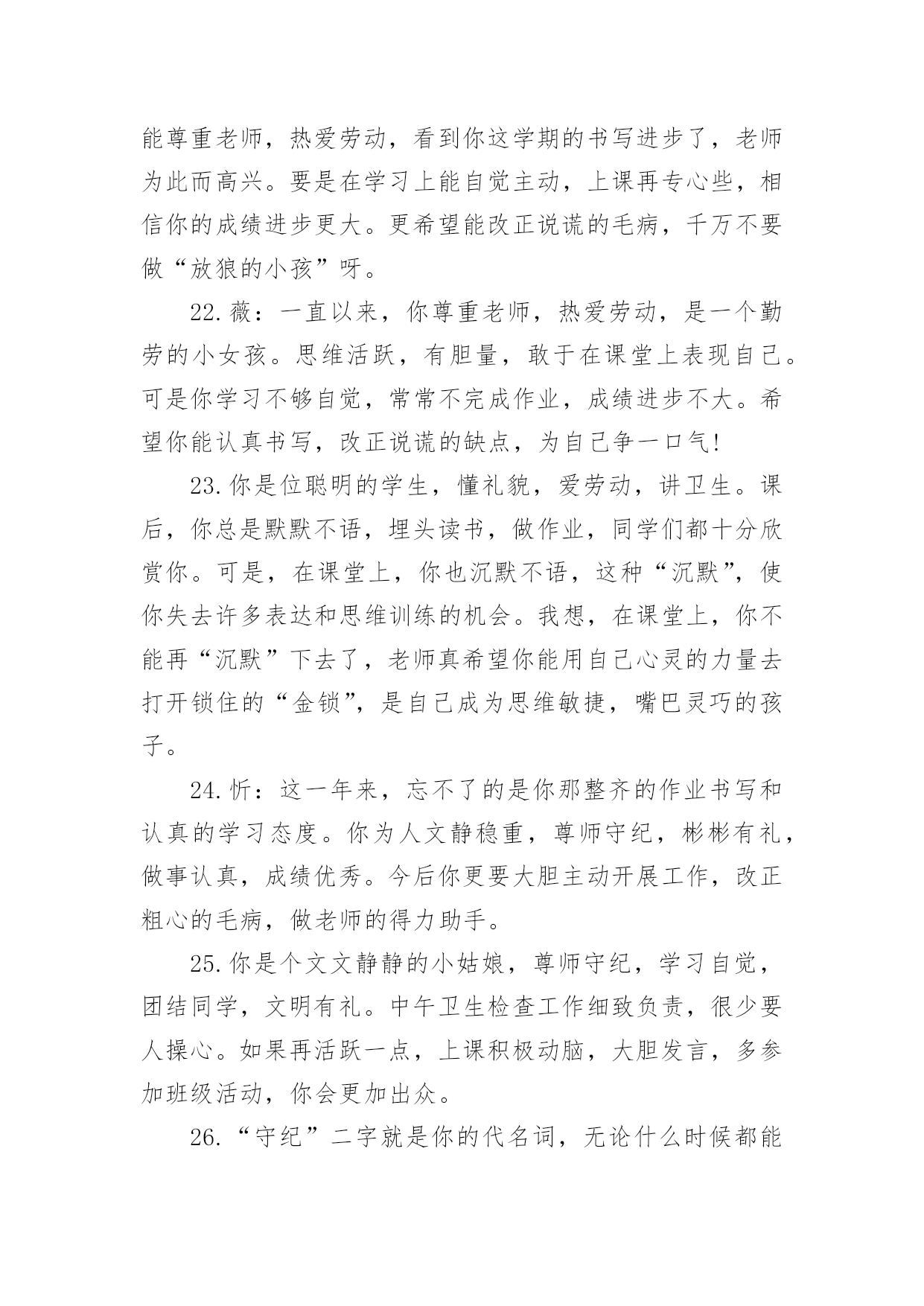 能尊重老师，热爱劳动，看到你这学期的书写进步了，老师为此而高兴。要是在学习上能自觉主动，上课再专心些，相信你的成绩进步更大。更希望能改正说谎的毛病，千万不要做“放狼的小孩”呀。

22.薇：一直以来，你尊重老师，热爱劳动，是一个勤劳的小女孩。思维活跃，有胆量，敢于在课堂上表现自己。可是你学习不够自觉，常常不完成作业，成绩进步不大。希望你能认真书写，改正说谎的缺点，为自己争一口气!

23.你是位聪明的学生，懂礼貌，爱劳动，讲卫生。课后，你总是默默不语，埋头读书，做作业，同学们都十分欣赏你。可是，在课堂上，你也沉默不语，这种“沉默”，使你失去许多表达和思维训练的机会。我想，在课堂上，你不能再“沉默”下去了，老师真希望你能用自己心灵的力量去打开锁住的“金锁”，是自己成为思维敏捷，嘴巴灵巧的孩子。

24.忻：这一年来，忘不了的是你那整齐的作业书写和认真的学习态度。你为人文静稳重，尊师守纪，彬彬有礼，做事认真，成绩优秀。今后你更要大胆主动开展工作，改正粗心的毛病，做老师的得力助手。

25.你是个文文静静的小姑娘，尊师守纪，学习自觉，团结同学，文明有礼。中午卫生检查工作细致负责，很少要人操心。如果再活跃一点，上课积极动脑，大胆发言，多参加班级活动，你会更加出众。

26.“守纪”二字就是你的代名词，无论什么时候都能